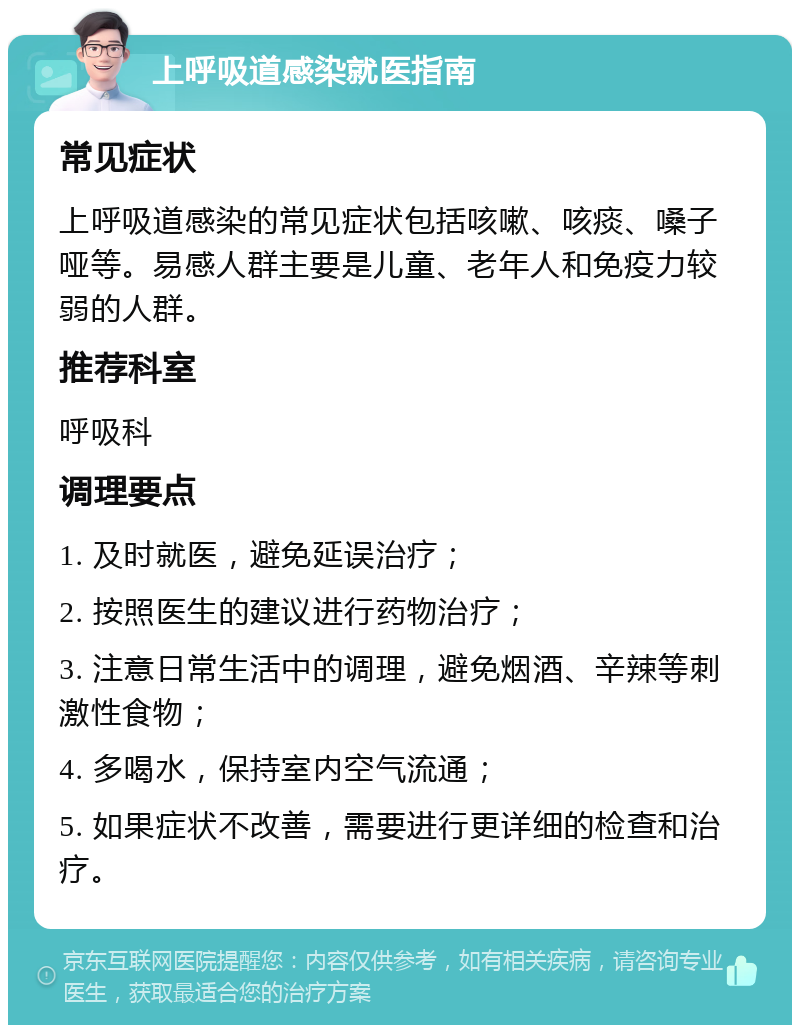 上呼吸道感染就医指南

常见症状

上呼吸道感染的常见症状包括咳嗽、咳痰、嗓子哑等。易感人群主要是儿童、老年人和免疫力较弱的人群。

推荐科室

呼吸科

调理要点

1. 及时就医，避免延误治疗；

2. 按照医生的建议进行药物治疗；

3. 注意日常生活中的调理，避免烟酒、辛辣等刺激性食物；

4. 多喝水，保持室内空气流通；

5. 如果症状不改善，需要进行更详细的检查和治疗。

京东互联网医院提醒您：内容仅供参考，如有相关疾病，请咨询专业医生，获取最适合您的治疗方案